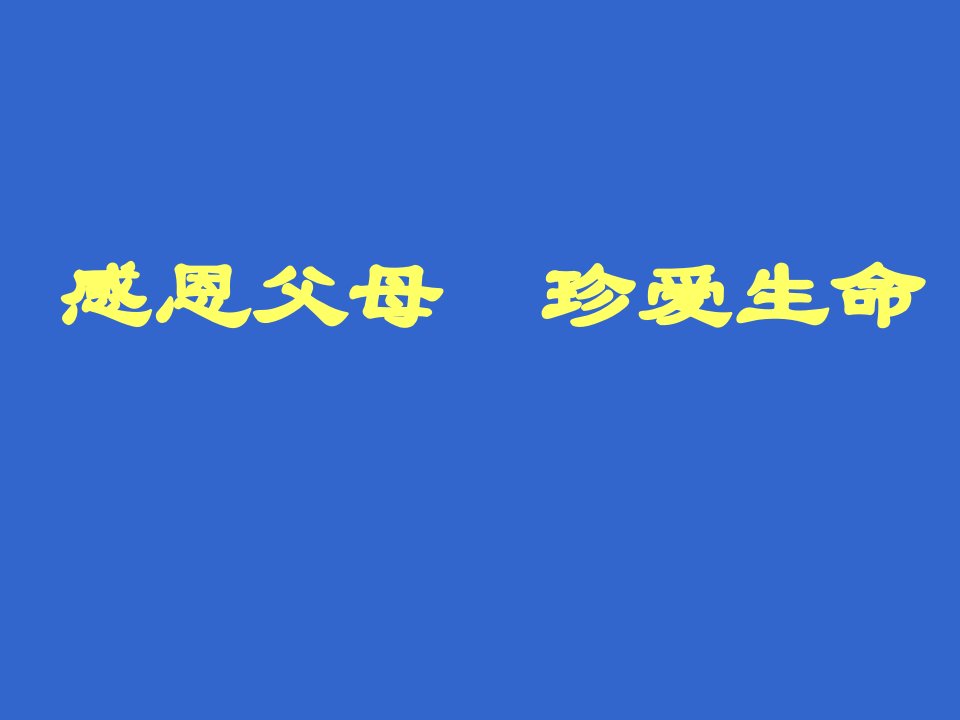 感恩父母　珍爱生命